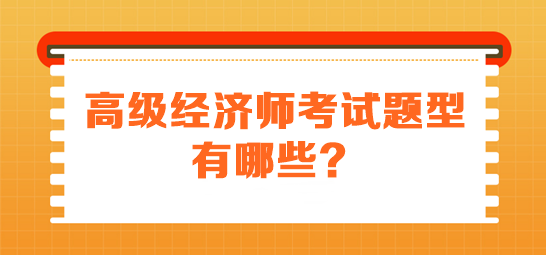 高级经济师考试题型有哪些？